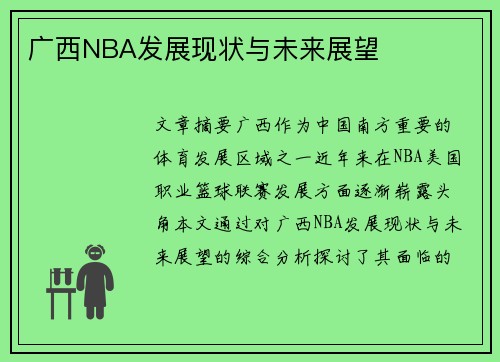 广西NBA发展现状与未来展望

文章摘要广西作为中国南方重要的体育发展区域之一近年来在NBA美国职业篮球联赛发展方面逐渐崭露头角本文通过对广西NBA发展现状与未来展望的综合分析探讨了其面临的